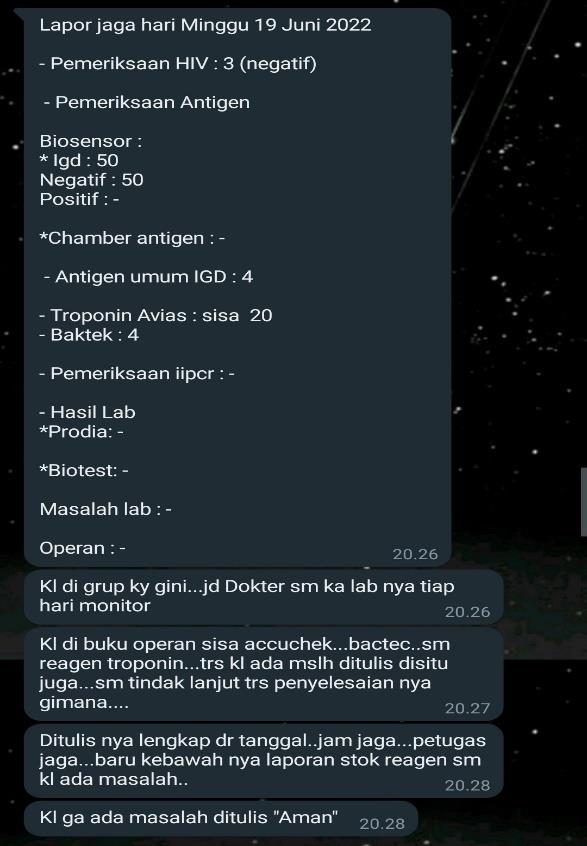 Lapor jaga hari Minggu 19 Juni 2022

- Pemeriksaan HIV : 3 (negatif)

- Pemeriksaan Antigen

Biosensor :
* Igd : 50
Negatif : 50
Positif : -

*Chamber antigen : -

- Antigen umum IGD : 4

- Troponin Avias : sisa 20
- Baktek : 4

- Pemeriksaan iipcr : -

- Hasil Lab
*Prodia: -

*Biotest: -

Masalah lab : -

Operan : -
20.26

Kl di grup ky gini...jd Dokter sm ka lab nya tiap hari monitor
20.26

Kl di buku operan sisa accuchek...bactec..sm reagen troponin...trs kl ada mslh ditulis disitu juga...sm tindak lanjut trs penyelesaian nya gimana....
20.27

Ditulis nya lengkap dr tanggal..jam jaga...petugas jaga...baru kebawah nya laporan stok reagen sm kl ada masalah..
20.28

Kl ga ada masalah ditulis "Aman"
20.28